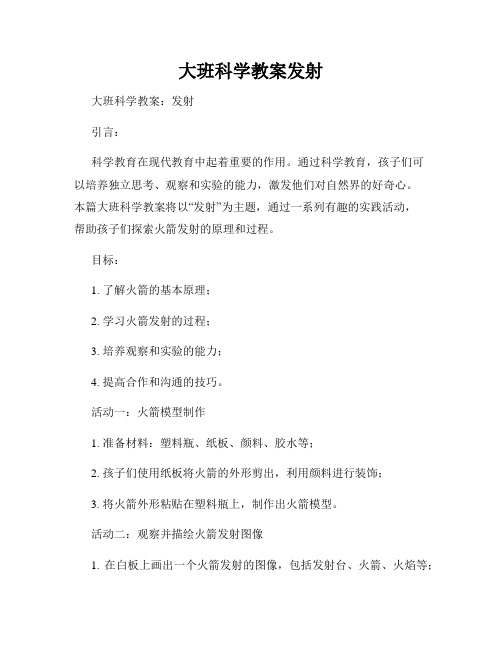 大班科学教案发射

大班科学教案：发射

引言：

科学教育在现代教育中起着重要的作用。通过科学教育，孩子们可以培养独立思考、观察和实验的能力，激发他们对自然界的好奇心。本篇大班科学教案将以“发射”为主题，通过一系列有趣的实践活动，帮助孩子们探索火箭发射的原理和过程。

目标：

1. 了解火箭的基本原理；

2. 学习火箭发射的过程；

3. 培养观察和实验的能力；

4. 提高合作和沟通的技巧。

活动一：火箭模型制作

1. 准备材料：塑料瓶、纸板、颜料、胶水等；

2. 孩子们使用纸板将火箭的外形剪出，利用颜料进行装饰；

3. 将火箭外形粘贴在塑料瓶上，制作出火箭模型。

活动二：观察并描绘火箭发射图像

1. 在白板上画出一个火箭发射的图像，包括发射台、火箭、火焰等；